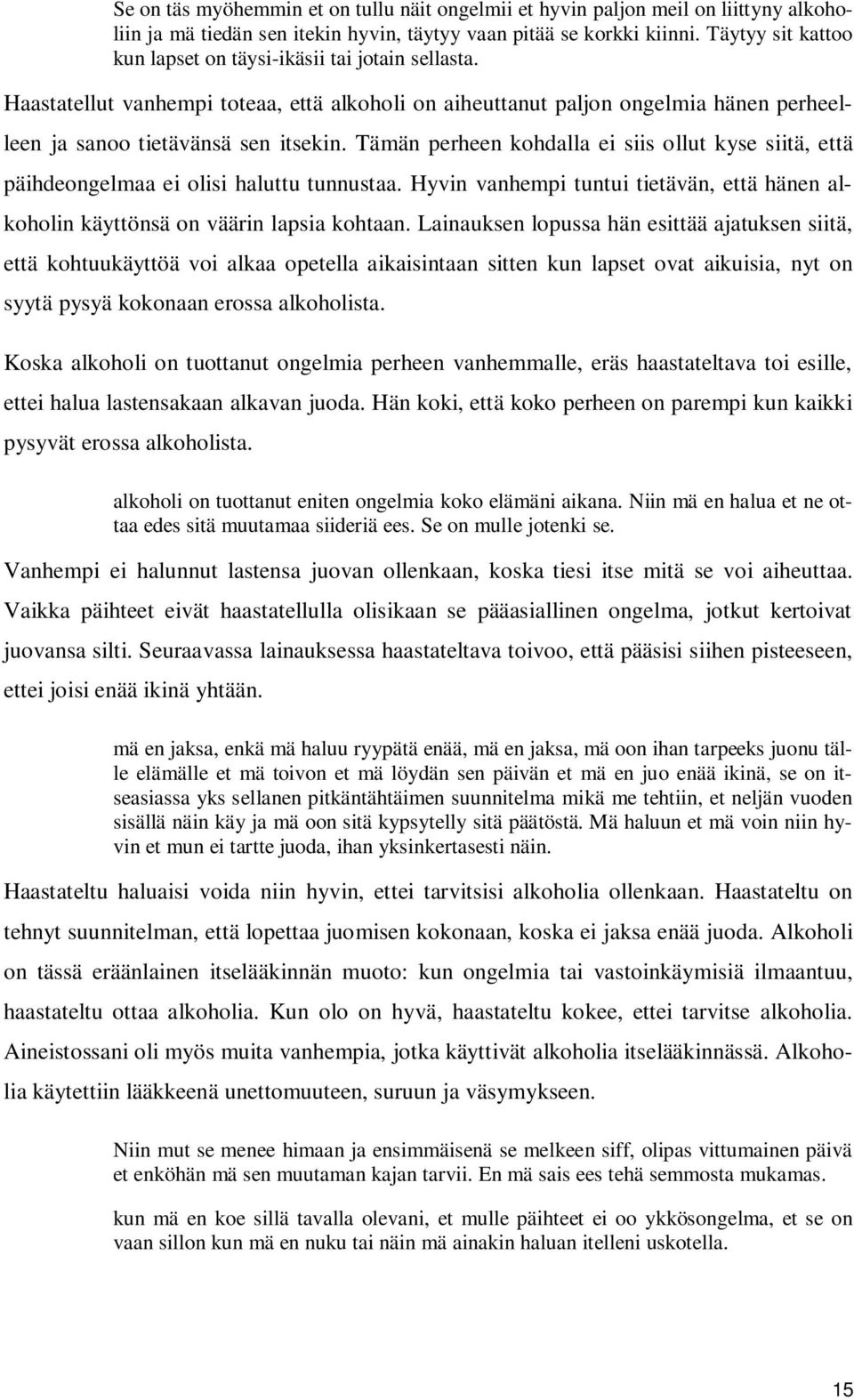 Se on täs myöhemmin et on tullu näit ongelmii et hyvin paljon meil on liittyny alkoholiin ja mä tiedän sen itekin hyvin, täytyy vaan pitää se korkki kiinni. Täytyy sit kattoo kun lapset on täysi-ikäsii tai jotain sellasta.

Haastatellut vanhempi toteaa, että alkoholi on aiheuttanut paljon ongelmia hänen perheelleen ja sanoo tietävänsä sen itsekin. Tämän perheen kohdalla ei siis ollut kyse siitä, että päihdeongelmaa ei olisi haluttu tunnustaa. Hyvin vanhempi tuntui tietävän, että hänen alkoholin käyttönsä on väärin lapsia kohtaan. Lainauksen lopussa hän esittää ajatuksen siitä, että kohtuukäyttöä voi alkaa opetella aikaisintaan sitten kun lapset ovat aikuisia, nyt on syytä pysyä kokonaan erossa alkoholista.

Koska alkoholi on tuottanut ongelmia perheen vanhemmalle, eräs haastateltava toi esille, ettei halua lastensakaan alkavan juoda. Hän koki, että koko perheen on parempi kun kaikki pysyvät erossa alkoholista.

alkoholi on tuottanut eniten ongelmia koko elämäni aikana. Niin mä en halua et ne ottaa edes sitä muutamaa siideriä ees. Se on mulle jotenki se.

Vanhempi ei halunnut lastensa juovan ollenkaan, koska tiesi itse mitä se voi aiheuttaa. Vaikka päihteet eivät haastatellulla olisikaan se pääasiallinen ongelma, jotkut kertoivat juovansa silti. Seuraavassa lainauksessa haastateltava toivoo, että pääsisi siihen pisteeseen, ettei joisi enää ikinä yhtään.

mä en jaksa, enkä mä haluu ryypätä enää, mä en jaksa, mä oon ihan tarpeeks juonu tälle elämälle et mä toivon et mä löydän sen päivän et mä en juo enää ikinä, se on itseasiassa yks sellanen pitkäntähtäimen suunnitelma mikä me tehtiin, et neljän vuoden sisällä näin käy ja mä oon sitä kypsytelly sitä päätöstä. Mä haluun et mä voin niin hyvin et mun ei tartte juoda, ihan yksinkertasesti näin.

Haastateltu haluaisi voida niin hyvin, ettei tarvitsisi alkoholia ollenkaan. Haastateltu on tehnyt suunnitelman, että lopettaa juomisen kokonaan, koska ei jaksa enää juoda. Alkoholi on tässä eräänlainen itselääkinnän muoto: kun ongelmia tai vastoinkäymisiä ilmaantuu, haastateltu ottaa alkoholia. Kun olo on hyvä, haastateltu kokee, ettei tarvitse alkoholia. Aineistossani oli myös muita vanhempia, jotka käyttivät alkoholia itselääkinnässä. Alkoholia käytettiin lääkkeenä unettomuuteen, suruun ja väsymykseen.

Niin mut se menee himaan ja ensimmäisenä se melkeen siff, olipas vittumainen päivä et enköhän mä sen muutaman kajan tarvii. En mä sais ees tehä semmosta mukamas.

kun mä en koe sillä tavalla olevani, et mulle päihteet ei oo ykkösongelma, et se on vaan sillon kun mä en nuku tai näin mä ainakin haluan itelleni uskotella.

15